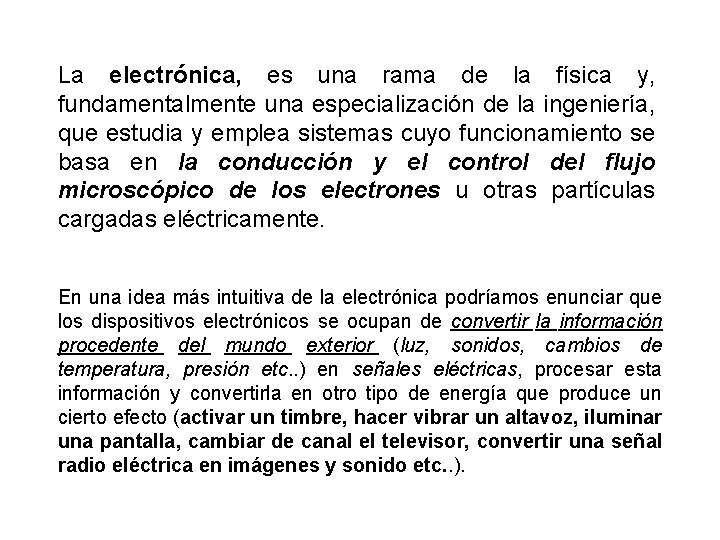 La electrónica, es una rama de la física y, fundamentalmente una especialización de la ingeniería, que estudia y emplea sistemas cuyo funcionamiento se basa en la conducción y el control del flujo microscópico de los electrones u otras partículas cargadas eléctricamente.

En una idea más intuitiva de la electrónica podríamos enunciar que los dispositivos electrónicos se ocupan de convertir la información procedente del mundo exterior (luz, sonidos, cambios de temperatura, presión etc..) en señales eléctricas, procesar esta información y convertirla en otro tipo de energía que produce un cierto efecto (activar un timbre, hacer vibrar un altavoz, iluminar una pantalla, cambiar de canal el televisor, convertir una señal radio eléctrica en imágenes y sonido etc..).